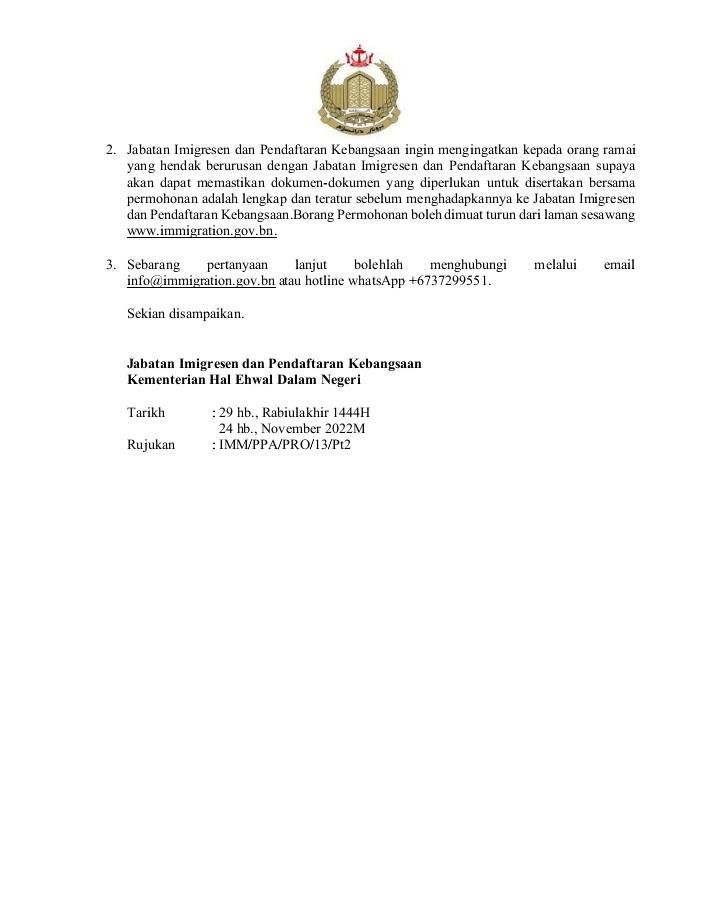 2. Jabatan Imigresen dan Pendaftaran Kebangsaan ingin mengingatkan kepada orang ramai yang hendak berurusan dengan Jabatan Imigresen dan Pendaftaran Kebangsaan supaya akan dapat memastikan dokumen-dokumen yang diperlukan untuk disertakan bersama permohonan adalah lengkap dan teratur sebelum menghadapkannya ke Jabatan Imigresen dan Pendaftaran Kebangsaan.Borang Permohonan boleh dimuat turun dari laman sesawang www.immigration.gov.bn.

3. Sebarang pertanyaan lanjut bolehlah menghubungi melalui email info@immigration.gov.bn atau hotline whatsApp +6737299551.

Sekian disampaikan.

Jabatan Imigresen dan Pendaftaran Kebangsaan
Kementerian Hal Ehwal Dalam Negeri

Tarikh : 29 hb., Rabiulakhir 1444H
24 hb., November 2022M
Rujukan : IMM/PPA/PRO/13/Pt2